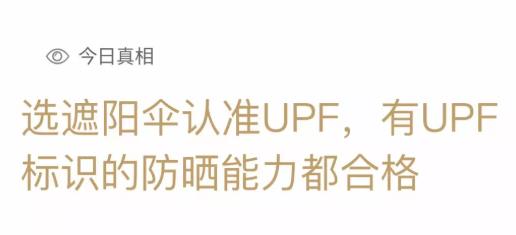 今日真相

选遮阳伞认准UPF，有UPF标识的防晒能力都合格